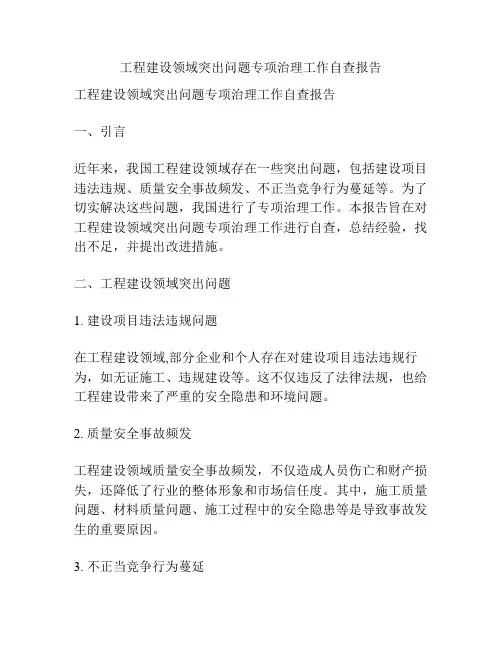 工程建设领域突出问题专项治理工作自查报告

工程建设领域突出问题专项治理工作自查报告

一、引言

近年来，我国工程建设领域存在一些突出问题，包括建设项目违法违规、质量安全事故频发、不正当竞争行为蔓延等。为了切实解决这些问题，我国进行了专项治理工作。本报告旨在对工程建设领域突出问题专项治理工作进行自查，总结经验，找出不足，并提出改进措施。

二、工程建设领域突出问题

1. 建设项目违法违规问题

在工程建设领域,部分企业和个人存在对建设项目违法违规行为，如无证施工、违规建设等。这不仅违反了法律法规，也给工程建设带来了严重的安全隐患和环境问题。

2. 质量安全事故频发

工程建设领域质量安全事故频发，不仅造成人员伤亡和财产损失，还降低了行业的整体形象和市场信任度。其中，施工质量问题、材料质量问题、施工过程中的安全隐患等是导致事故发生的重要原因。

3. 不正当竞争行为蔓延